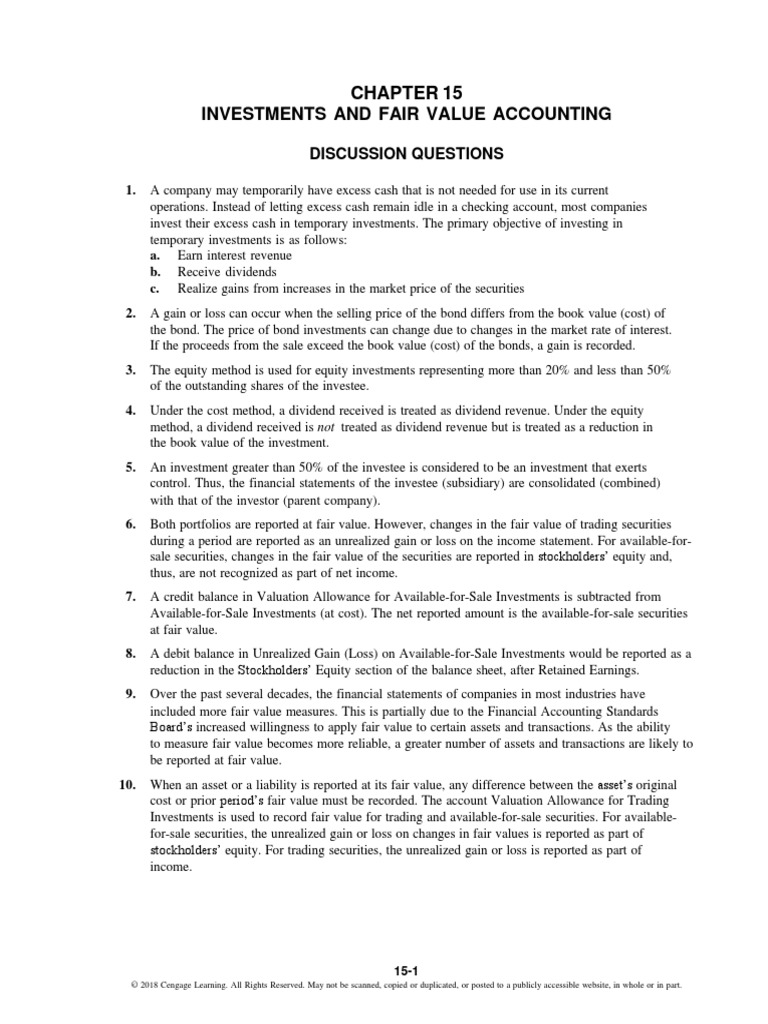 CHAPTER 15
INVESTMENTS AND FAIR VALUE ACCOUNTING

DISCUSSION QUESTIONS

1. A company may temporarily have excess cash that is not needed for use in its current operations. Instead of letting excess cash remain idle in a checking account, most companies invest their excess cash in temporary investments. The primary objective of investing in temporary investments is as follows:
a. Earn interest revenue
b. Receive dividends
c. Realize gains from increases in the market price of the securities

2. A gain or loss can occur when the selling price of the bond differs from the book value (cost) of the bond. The price of bond investments can change due to changes in the market rate of interest. If the proceeds from the sale exceed the book value (cost) of the bonds, a gain is recorded.

3. The equity method is used for equity investments representing more than 20% and less than 50% of the outstanding shares of the investee.

4. Under the cost method, a dividend received is treated as dividend revenue. Under the equity method, a dividend received is not treated as dividend revenue but is treated as a reduction in the book value of the investment.

5. An investment greater than 50% of the investee is considered to be an investment that exerts control. Thus, the financial statements of the investee (subsidiary) are consolidated (combined) with that of the investor (parent company).

6. Both portfolios are reported at fair value. However, changes in the fair value of trading securities during a period are reported as an unrealized gain or loss on the income statement. For available-for-sale securities, changes in the fair value of the securities are reported in stockholders' equity and, thus, are not recognized as part of net income.

7. A credit balance in Valuation Allowance for Available-for-Sale Investments is subtracted from Available-for-Sale Investments (at cost). The net reported amount is the available-for-sale securities at fair value.

8. A debit balance in Unrealized Gain (Loss) on Available-for-Sale Investments would be reported as a reduction in the Stockholders' Equity section of the balance sheet, after Retained Earnings.

9. Over the past several decades, the financial statements of companies in most industries have included more fair value measures. This is partially due to the Financial Accounting Standards Board's increased willingness to apply fair value to certain assets and transactions. As the ability to measure fair value becomes more reliable, a greater number of assets and transactions are likely to be reported at fair value.

10. When an asset or a liability is reported at its fair value, any difference between the asset's original cost or prior period's fair value must be recorded. The account Valuation Allowance for Trading Investments is used to record fair value for trading and available-for-sale securities. For available-for-sale securities, the unrealized gain or loss on changes in fair values is reported as part of stockholders' equity. For trading securities, the unrealized gain or loss is reported as part of income.

15-1
© 2018 Cengage Learning. All Rights Reserved. May not be scanned, copied or duplicated, or posted to a publicly accessible website, in whole or in part.